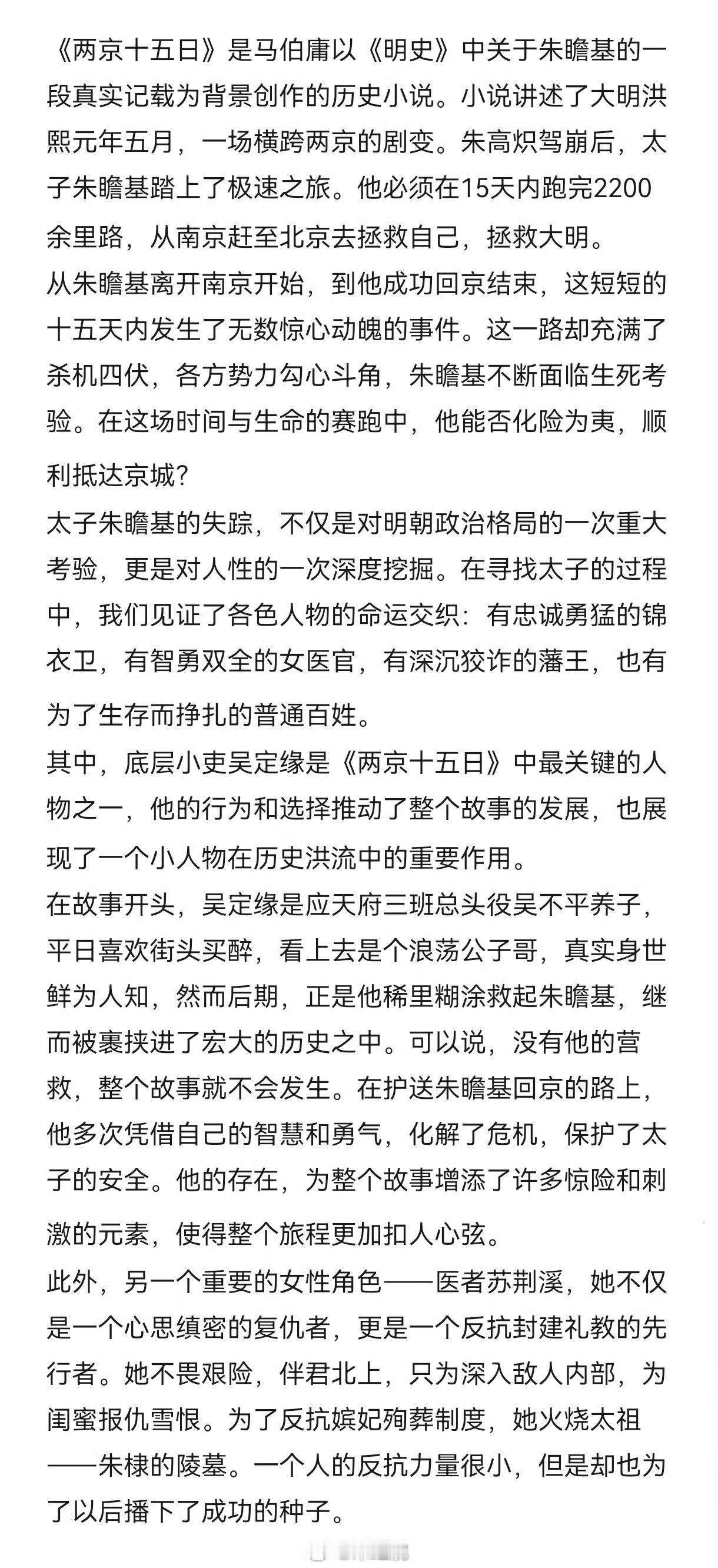 《两京十五日》是马伯庸以《明史》中关于朱瞻基的一段真实记载为背景创作的历史小说。小说讲述了大明洪熙元年五月，一场横跨两京的剧变。朱高炽驾崩后，太子朱瞻基踏上了极速之旅。他必须在15天内跑完2200余里路，从南京赶至北京去拯救自己，拯救大明。

从朱瞻基离开南京开始，到他成功回京结束，这短短的十五天内发生了无数惊心动魄的事件。这一路却充满了杀机四伏，各方势力勾心斗角，朱瞻基不断面临生死考验。在这场时间与生命的赛跑中，他能否化险为夷，顺利抵达京城?

太子朱瞻基的失踪，不仅是对明朝政治格局的一次重大考验，更是对人性的一次深度挖掘。在寻找太子的过程中，我们见证了各色人物的命运交织：有忠诚勇猛的锦衣卫，有智勇双全的女医官，有深沉狡诈的藩王，也有为了生存而挣扎的普通百姓。

其中，底层小吏吴定缘是《两京十五日》中最关键的人物之一，他的行为和选择推动了整个故事的发展，也展现了一个小人物在历史洪流中的重要作用。

在故事开头，吴定缘是应天府三班总头役吴不平养子，平日喜欢街头买醉，看上去是个浪荡公子哥，真实身世鲜为人知，然而后期，正是他稀里糊涂救起朱瞻基，继而被裹挟进了宏大的历史之中。可以说，没有他的营救，整个故事就不会发生。在护送朱瞻基回京的路上，他多次凭借自己的智慧和勇气，化解了危机，保护了太子的安全。他的存在，为整个故事增添了许多惊险和刺激的元素，使得整个旅程更加扣人心弦。

此外，另一个重要的女性角色——医者苏荆溪，她不仅是一个心思缜密的复仇者，更是一个反抗封建礼教的先行者。她不畏艰险，伴君北上，只为深入敌人内部，为闺蜜报仇雪恨。为了反抗嫔妃殉葬制度，她火烧太祖——朱棣的陵墓。一个人的反抗力量很小，但是却也为了以后播下了成功的种子。